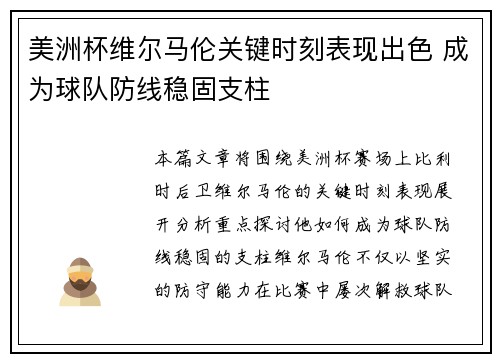 美洲杯维尔马伦关键时刻表现出色 成为球队防线稳固支柱

本篇文章将围绕美洲杯赛场上比利时后卫维尔马伦的关键时刻表现展开分析重点探讨他如何成为球队防线稳固的支柱维尔马伦不仅以坚实的防守能力在比赛中屡次解救球队